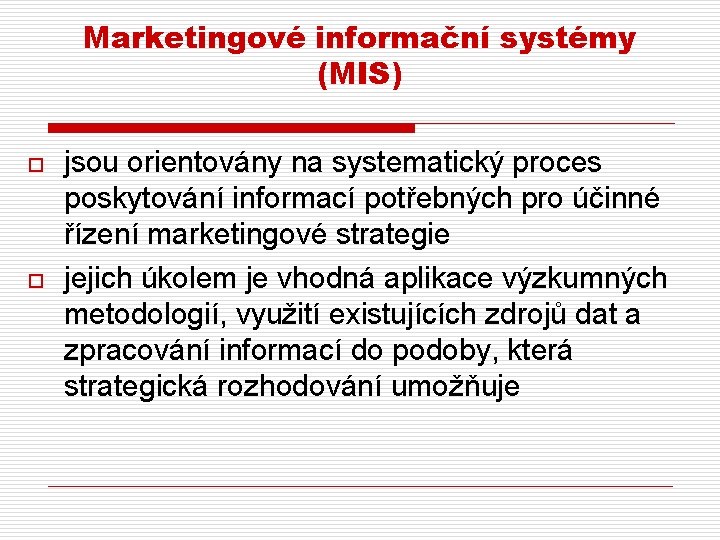 Marketingové informační systémy (MIS)

jsou orientovány na systematický proces poskytování informací potřebných pro účinné řízení marketingové strategie

jejich úkolem je vhodná aplikace výzkumných metodologií, využití existujících zdrojů dat a zpracování informací do podoby, která strategická rozhodování umožňuje